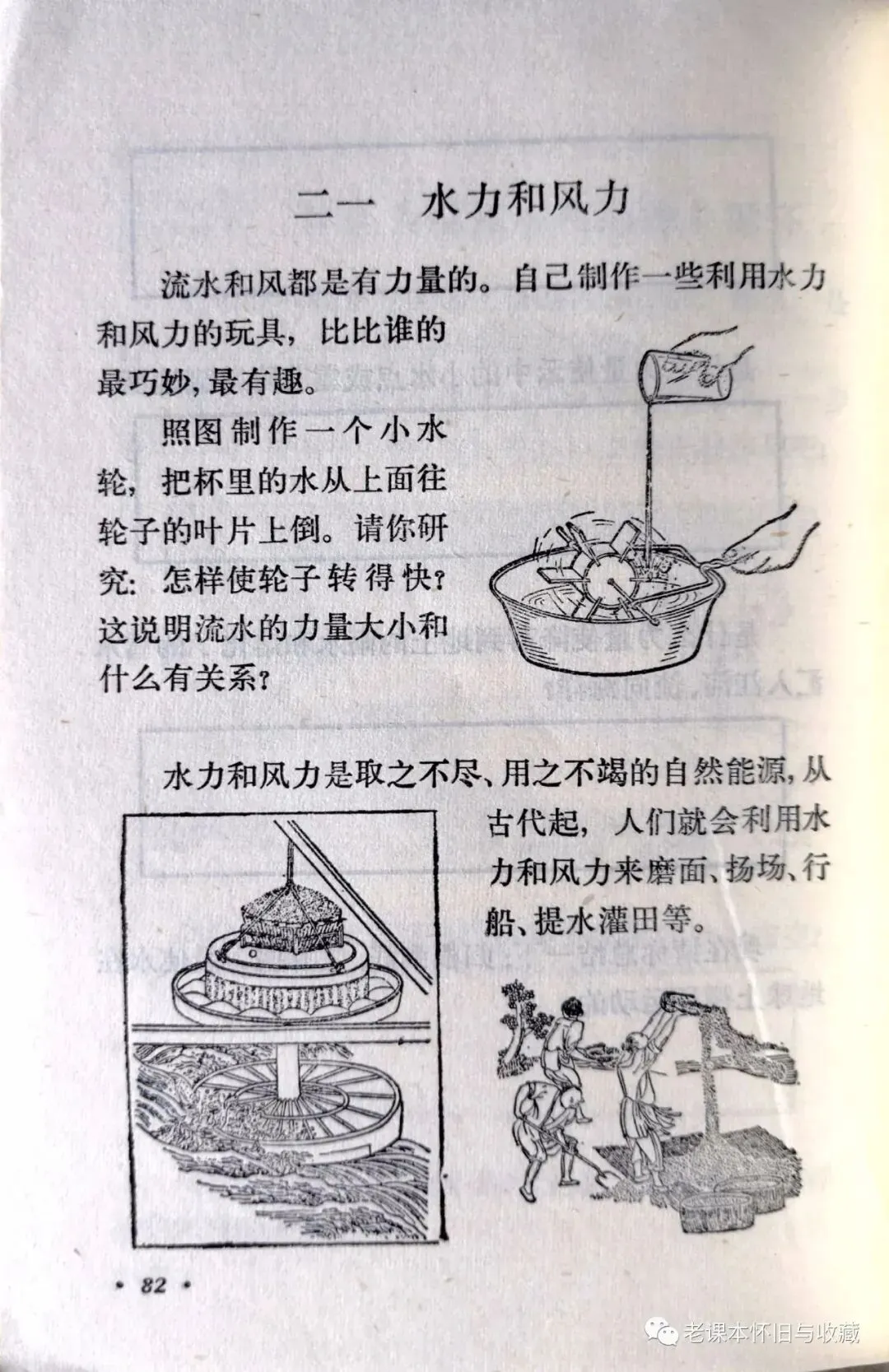 二一　水力和风力

流水和风都是有力量的。自己制作一些利用水力和风力的玩具，比比谁的最巧妙，最有趣。

照图制作一个小水轮，把杯里的水从上面往轮子的叶片上倒。请你研究：怎样使轮子转得快？这说明流水的力量大小和什么有关系？

水力和风力是取之不尽、用之不竭的自然能源，从古代起，人们就会利用水力和风力来磨面、扬场、行船、提水灌田等。

• 82 •

老课本怀旧与收藏